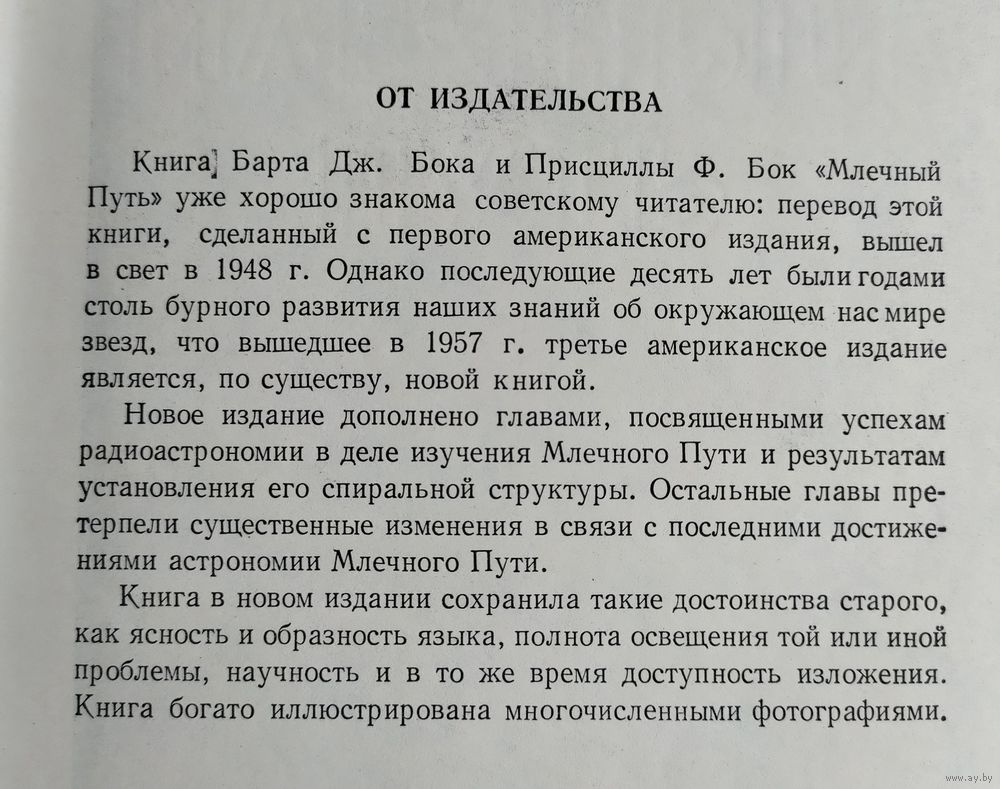 ОТ ИЗДАТЕЛЬСТВА

Книга Барта Дж. Бока и Присциллы Ф. Бок «Млечный Путь» уже хорошо знакома советскому читателю: перевод этой книги, сделанный с первого американского издания, вышел в свет в 1948 г. Однако последующие десять лет были годами столь бурного развития наших знаний об окружающем нас мире звезд, что вышедшее в 1957 г. третье американское издание является, по существу, новой книгой.

Новое издание дополнено главами, посвященными успехам радиоастрономии в деле изучения Млечного Пути и результатам установления его спиральной структуры. Остальные главы претерпели существенные изменения в связи с последними достижениями астрономии Млечного Пути.

Книга в новом издании сохранила такие достоинства старого, как ясность и образность языка, полнота освещения той или иной проблемы, научность и в то же время доступность изложения. Книга богато иллюстрирована многочисленными фотографиями.

www.ay.by